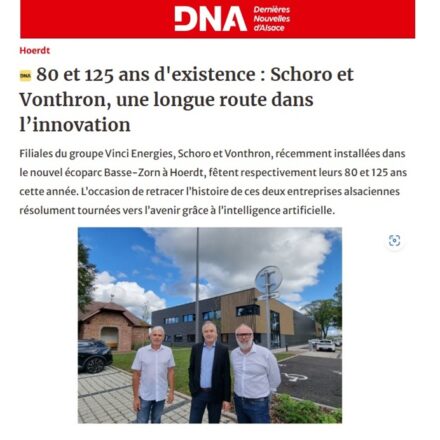 DNA Dernières Nouvelles d'Alsace

Hoerdt

DNA 80 et 125 ans d'existence : Schoro et Vonthron, une longue route dans l'innovation

Filiales du groupe Vinci Energies, Schoro et Vonthron, récemment installées dans le nouvel écoparc Basse-Zorn à Hoerdt, fêtent respectivement leurs 80 et 125 ans cette année. L'occasion de retracer l'histoire de ces deux entreprises alsaciennes résolument tournées vers l'avenir grâce à l'intelligence artificielle.